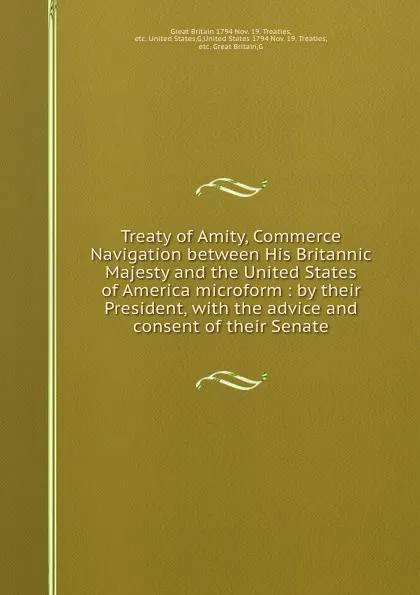 Great Britain 1794 Nov. 19. Treaties, etc. United States,G,United States 1794 Nov. 19. Treaties, etc. Great Britain,G

Treaty of Amity, Commerce Navigation between His Britannic Majesty and the United States of America microform : by their President, with the advice and consent of their Senate